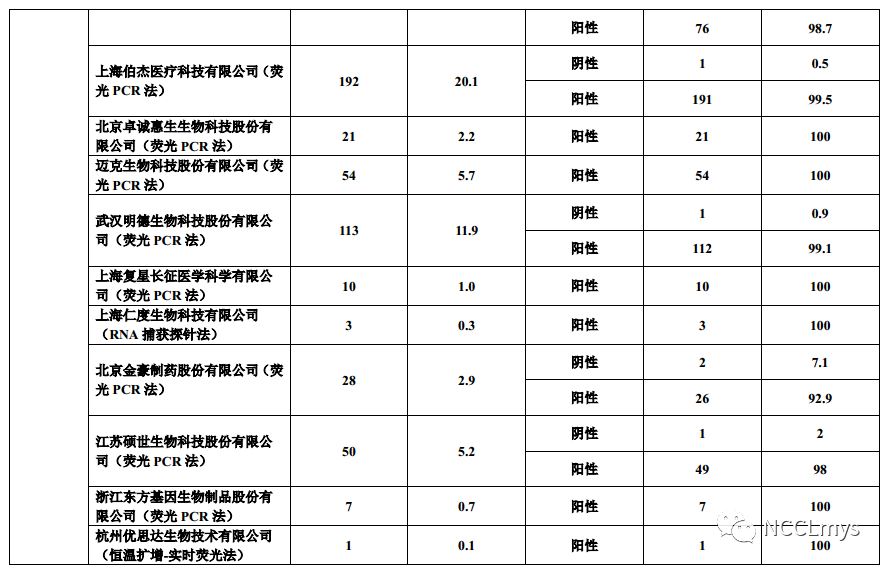 |  |  |  |  | 阳性 | 76 | 98.7 |
|---|---|---|---|---|---|---|
|  | 上海伯杰医疗科技有限公司（荧光PCR法） | 192 | 20.1 | 阴性 | 1 | 0.5 |
|  |  |  |  | 阳性 | 191 | 99.5 |
|  | 北京卓诚惠生生物科技股份有限公司（荧光PCR法） | 21 | 2.2 | 阳性 | 21 | 100 |
|  | 迈克生物科技股份有限公司（荧光PCR法） | 54 | 5.7 | 阳性 | 54 | 100 |
|  | 武汉明德生物科技股份有限公司（荧光PCR法） | 113 | 11.9 | 阴性 | 1 | 0.9 |
|  |  |  |  | 阳性 | 112 | 99.1 |
|  | 上海复星长征医学科学有限公司（荧光PCR法） | 10 | 1.0 | 阳性 | 10 | 100 |
|  | 上海仁度生物科技有限公司（RNA捕获探针法） | 3 | 0.3 | 阳性 | 3 | 100 |
|  | 北京金豪制药股份有限公司（荧光PCR法） | 28 | 2.9 | 阴性 | 2 | 7.1 |
|  |  |  |  | 阳性 | 26 | 92.9 |
|  | 江苏硕世生物科技股份有限公司（荧光PCR法） | 50 | 5.2 | 阴性 | 1 | 2 |
|  |  |  |  | 阳性 | 49 | 98 |
|  | 浙江东方基因生物制品股份有限公司（荧光PCR法） | 7 | 0.7 | 阳性 | 7 | 100 |
|  | 杭州优思达生物技术有限公司（恒温扩增-实时荧光法） | 1 | 0.1 | 阳性 | 1 | 100 |

NCCLmys